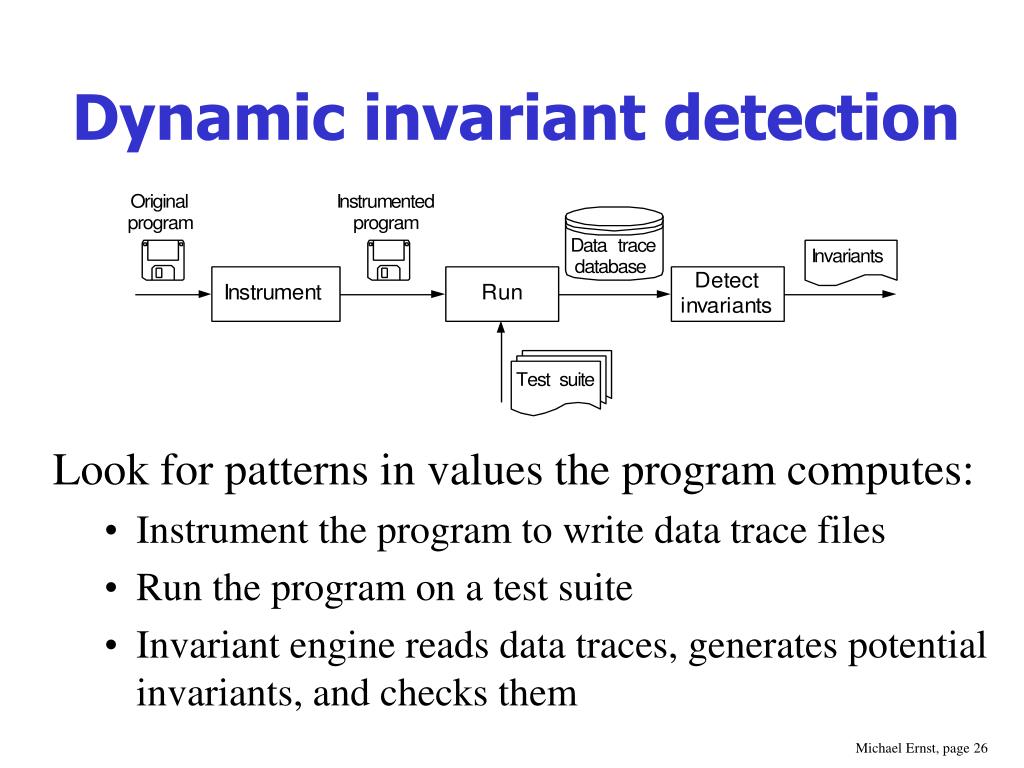 Dynamic invariant detection

Original program

Instrumented program

Data trace database

Invariants

Instrument

Run

Detect invariants

Test suite

Look for patterns in values the program computes:

• Instrument the program to write data trace files
• Run the program on a test suite
• Invariant engine reads data traces, generates potential invariants, and checks them

Michael Ernst, page 26